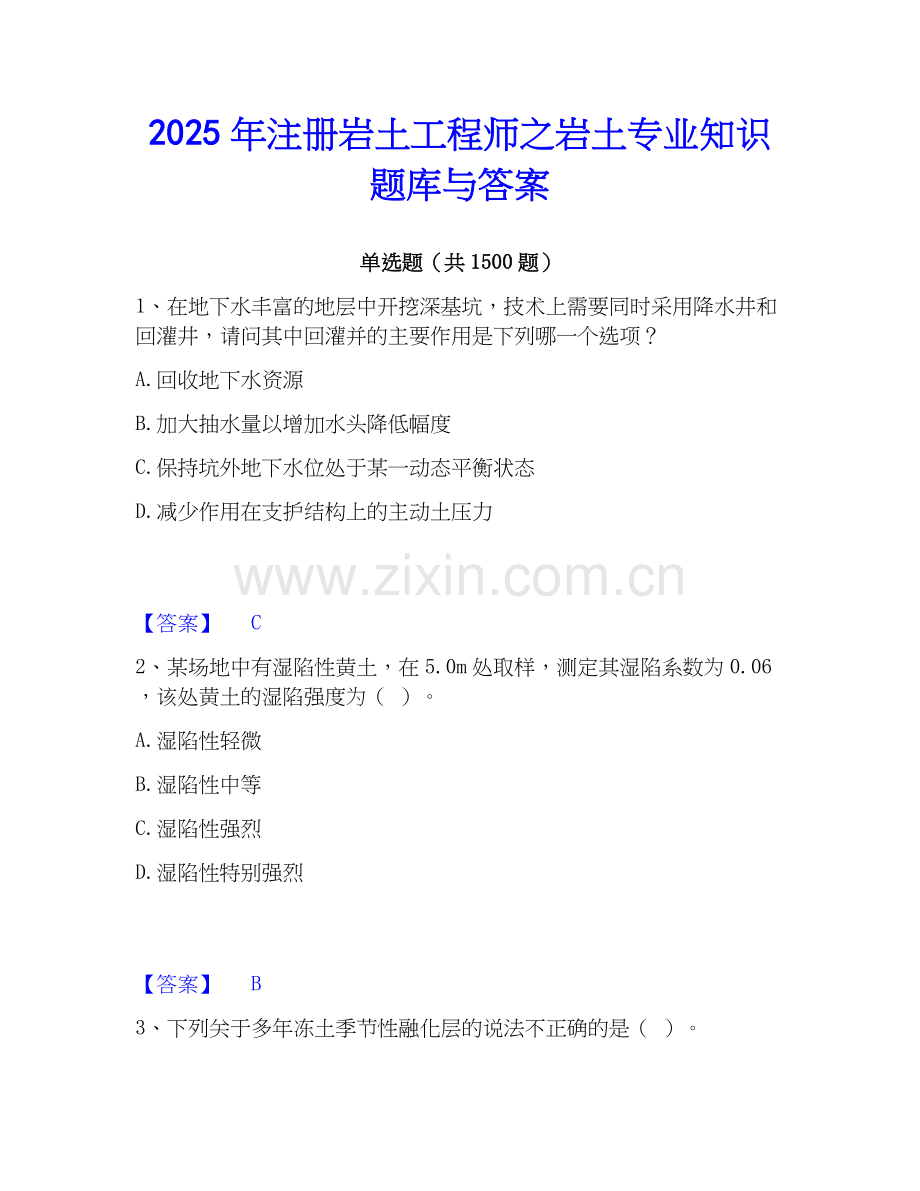 2025年注册岩土工程师之岩土专业知识题库与答案

单选题（共1500题）

1、在地下水丰富的地层中开挖深基坑，技术上需要同时采用降水井和回灌井，请问其中回灌并的主要作用是下列哪一个选项？

A.回收地下水资源

B.加大抽水量以增加水头降低幅度

C.保持坑外地下水位处于某一动态平衡状态

D.减少作用在支护结构上的主动土压力

【答案】 C

2、某场地中有湿陷性黄土，在5.0m处取样，测定其湿陷系数为0.06，该处黄土的湿陷强度为（ ）。

A.湿陷性轻微

B.湿陷性中等

C.湿陷性强烈

D.湿陷性特别强烈

【答案】 B

3、下列关于多年冻土季节性融化层的说法不正确的是（ ）。

www.zixin.com.cn